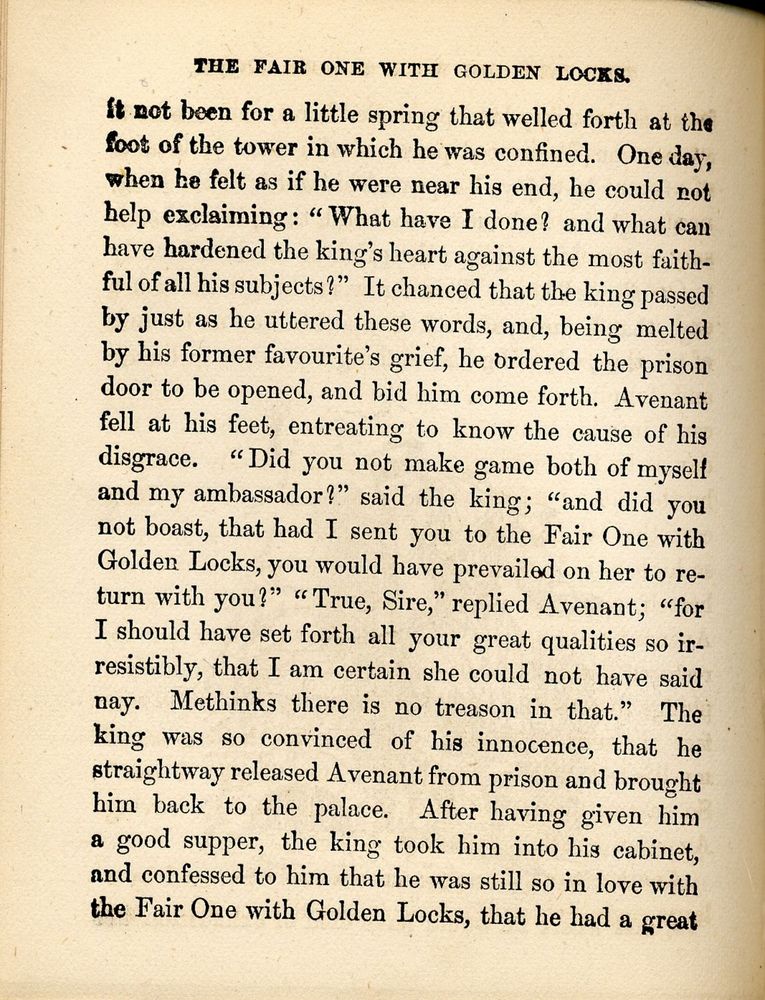 THE FAIR ONE WITH GOLDEN LOCKS.

it not been for a little spring that welled forth at the foot of the tower in which he was confined. One day, when he felt as if he were near his end, he could not help exclaiming: "What have I done? and what can have hardened the king's heart against the most faithful of all his subjects?" It chanced that the king passed by just as he uttered these words, and, being melted by his former favourite's grief, he ordered the prison door to be opened, and bid him come forth. Avenant fell at his feet, entreating to know the cause of his disgrace. "Did you not make game both of myself and my ambassador?" said the king; "and did you not boast, that had I sent you to the Fair One with Golden Locks, you would have prevailed on her to return with you?" "True, Sire," replied Avenant; "for I should have set forth all your great qualities so irresistibly, that I am certain she could not have said nay. Methinks there is no treason in that." The king was so convinced of his innocence, that he straightway released Avenant from prison and brought him back to the palace. After having given him a good supper, the king took him into his cabinet, and confessed to him that he was still so in love with the Fair One with Golden Locks, that he had a great